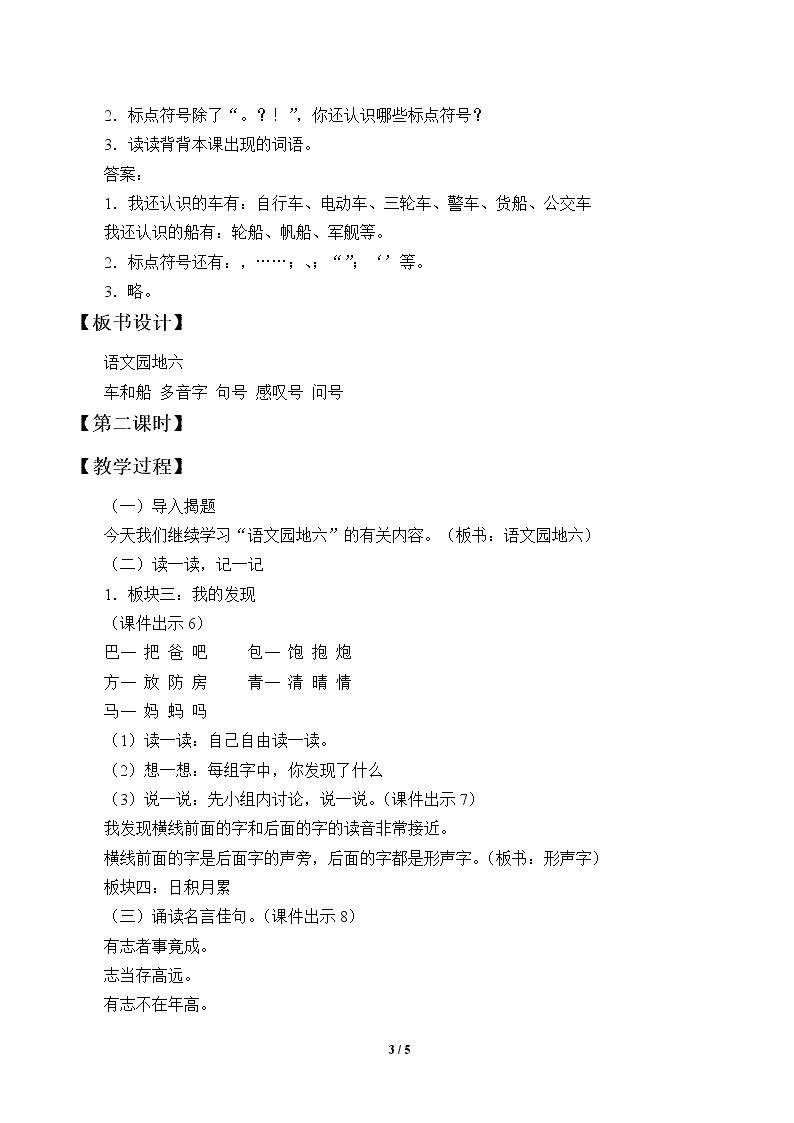 2．标点符号除了“。？！”，你还认识哪些标点符号？

3．读读背背本课出现的词语。

答案：

1．我还认识的车有：自行车、电动车、三轮车、警车、货船、公交车

我还认识的船有：轮船、帆船、军舰等。

2．标点符号还有：，……；、；“”；‘’等。

3．略。

【板书设计】

语文园地六

车和船 多音字 句号 感叹号 问号

【第二课时】

【教学过程】

（一）导入揭题

今天我们继续学习“语文园地六”的有关内容。（板书：语文园地六）

（二）读一读，记一记

1．板块三：我的发现

（课件出示6）

巴— 把 爸 吧 包— 饱 抱 炮

方— 放 防 房 青— 清 晴 情

马— 妈 蚂 吗

（1）读一读：自己自由读一读。

（2）想一想：每组字中，你发现了什么

（3）说一说：先小组内讨论，说一说。（课件出示7）

我发现横线前面的字和后面的字的读音非常接近。

横线前面的字是后面字的声旁，后面的字都是形声字。（板书：形声字）

板块四：日积月累

（三）诵读名言佳句。（课件出示8）

有志者事竟成。

志当存高远。

有志不在年高。

3 / 5